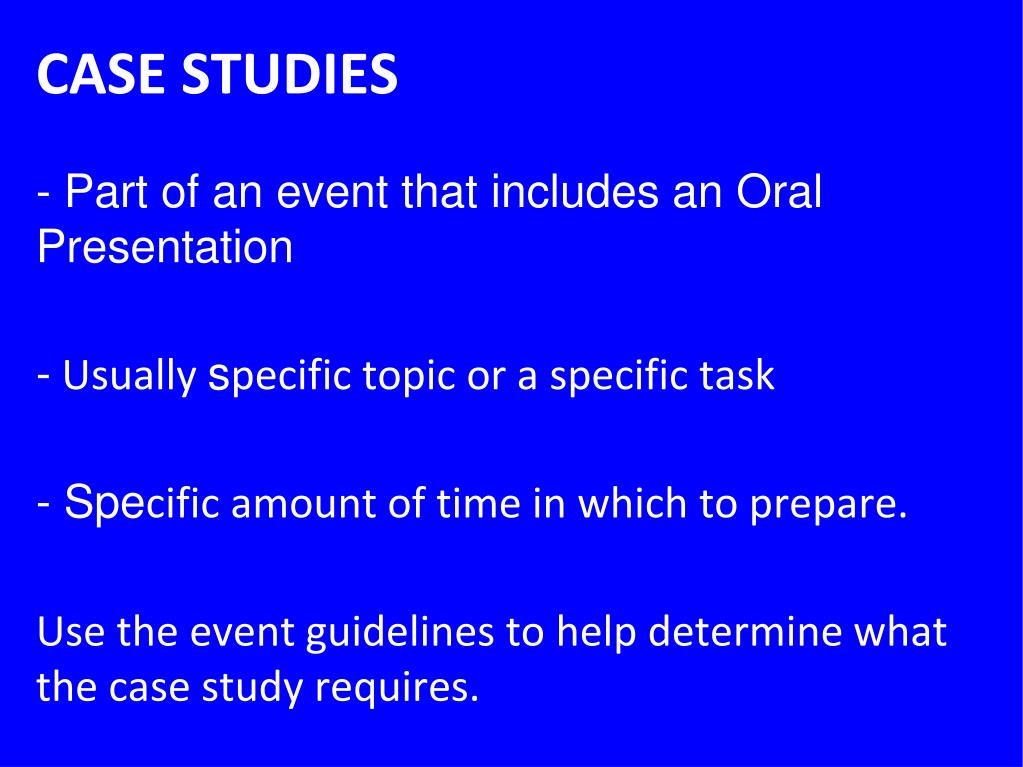 CASE STUDIES

- Part of an event that includes an Oral Presentation

- Usually specific topic or a specific task

- Specific amount of time in which to prepare.

Use the event guidelines to help determine what the case study requires.